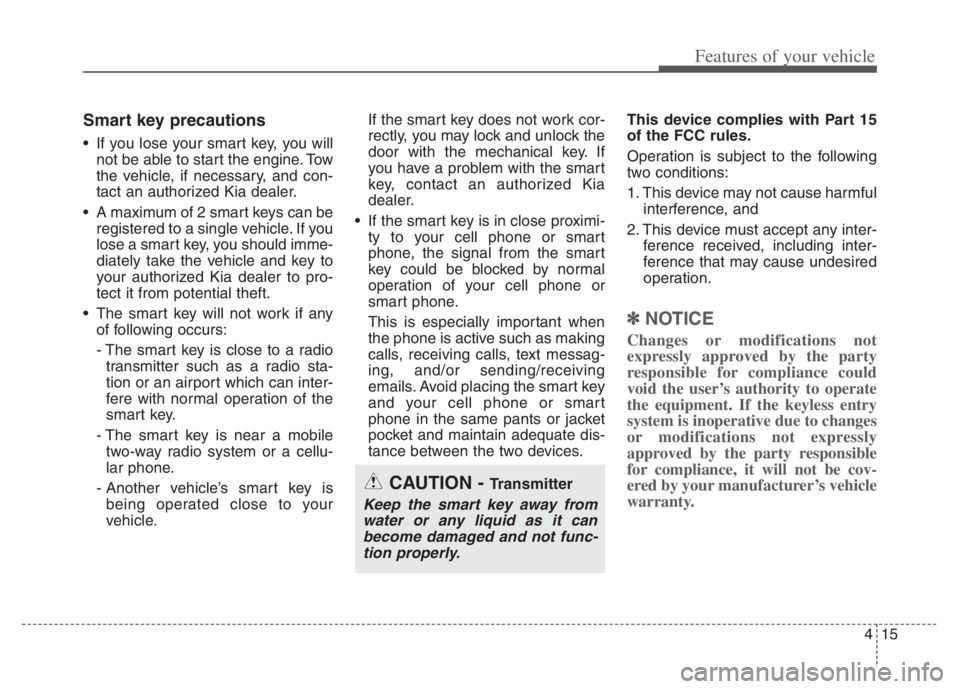 Features of your vehicle

Smart key precautions

• If you lose your smart key, you will not be able to start the engine. Tow the vehicle, if necessary, and contact an authorized Kia dealer.

• A maximum of 2 smart keys can be registered to a single vehicle. If you lose a smart key, you should immediately take the vehicle and key to your authorized Kia dealer to protect it from potential theft.

• The smart key will not work if any of following occurs:

- The smart key is close to a radio transmitter such as a radio station or an airport which can interfere with normal operation of the smart key.

- The smart key is near a mobile two-way radio system or a cellular phone.

- Another vehicle's smart key is being operated close to your vehicle.

If the smart key does not work correctly, you may lock and unlock the door with the mechanical key. If you have a problem with the smart key, contact an authorized Kia dealer.

• If the smart key is in close proximity to your cell phone or smart phone, the signal from the smart key could be blocked by normal operation of your cell phone or smart phone.

This is especially important when the phone is active such as making calls, receiving calls, text messaging, and/or sending/receiving emails. Avoid placing the smart key and your cell phone or smart phone in the same pants or jacket pocket and maintain adequate distance between the two devices.

CAUTION - Transmitter

Keep the smart key away from water or any liquid as it can become damaged and not function properly.

This device complies with Part 15 of the FCC rules.

Operation is subject to the following two conditions:

1. This device may not cause harmful interference, and

2. This device must accept any interference received, including interference that may cause undesired operation.

✽ NOTICE

Changes or modifications not expressly approved by the party responsible for compliance could void the user's authority to operate the equipment. If the keyless entry system is inoperative due to changes or modifications not expressly approved by the party responsible for compliance, it will not be covered by your manufacturer's vehicle warranty.

4 15

carmanualsonline.info